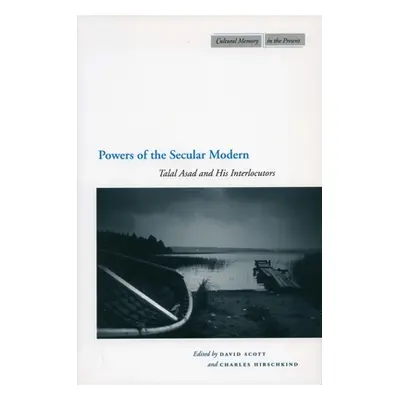 Cultural Memory in the Present

Powers of the Secular Modern

Talal Asad and His Interlocutors

Edited by DAVID SCOTT
and CHARLES HIRSCHKIND